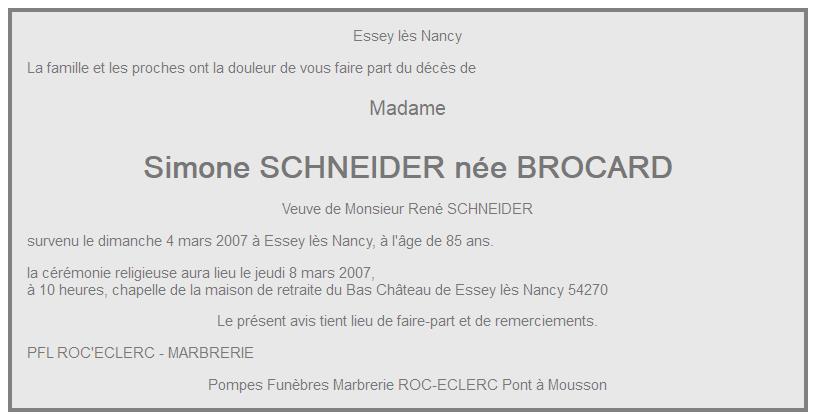 Essey lès Nancy

La famille et les proches ont la douleur de vous faire part du décès de

Madame

Simone SCHNEIDER née BROCARD

Veuve de Monsieur René SCHNEIDER

survenu le dimanche 4 mars 2007 à Essey lès Nancy, à l'âge de 85 ans.

la cérémonie religieuse aura lieu le jeudi 8 mars 2007,
à 10 heures, chapelle de la maison de retraite du Bas Château de Essey lès Nancy 54270

Le présent avis tient lieu de faire-part et de remerciements.

PFL ROC'ECLERC - MARBRERIE

Pompes Funèbres Marbrerie ROC-ECLERC Pont à Mousson